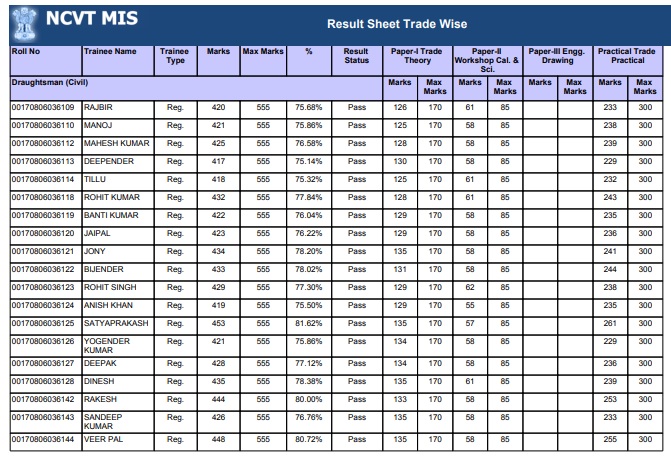 NCVT MIS

Result Sheet Trade Wise

| Roll No | Trainee Name | Trainee Type | Marks | Max Marks | % | Result Status | Paper-I Trade Theory | | Paper-II Workshop Cal. & Sci. | | Paper-III Engg. Drawing | | Practical Trade Practical | |
|---|---|---|---|---|---|---|---|---|---|---|---|---|---|---|
| Draughtsman (Civil) | | | | | | | Marks | Max Marks | Marks | Max Marks | Marks | Max Marks | Marks | Max Marks |
| 00170806036109 | RAJBIR | Reg. | 420 | 555 | 75.68% | Pass | 126 | 170 | 61 | 85 | | | 233 | 300 |
| 00170806036110 | MANOJ | Reg. | 421 | 555 | 75.86% | Pass | 125 | 170 | 58 | 85 | | | 238 | 300 |
| 00170806036112 | MAHESH KUMAR | Reg. | 425 | 555 | 76.58% | Pass | 128 | 170 | 58 | 85 | | | 239 | 300 |
| 00170806036113 | DEEPENDER | Reg. | 417 | 555 | 75.14% | Pass | 130 | 170 | 58 | 85 | | | 229 | 300 |
| 00170806036114 | TILLU | Reg. | 418 | 555 | 75.32% | Pass | 125 | 170 | 61 | 85 | | | 232 | 300 |
| 00170806036118 | ROHIT KUMAR | Reg. | 432 | 555 | 77.84% | Pass | 128 | 170 | 61 | 85 | | | 243 | 300 |
| 00170806036119 | BANTI KUMAR | Reg. | 422 | 555 | 76.04% | Pass | 129 | 170 | 58 | 85 | | | 235 | 300 |
| 00170806036120 | JAIPAL | Reg. | 423 | 555 | 76.22% | Pass | 129 | 170 | 58 | 85 | | | 236 | 300 |
| 00170806036121 | JONY | Reg. | 434 | 555 | 78.20% | Pass | 135 | 170 | 58 | 85 | | | 241 | 300 |
| 00170806036122 | BIJENDER | Reg. | 433 | 555 | 78.02% | Pass | 131 | 170 | 58 | 85 | | | 244 | 300 |
| 00170806036123 | ROHIT SINGH | Reg. | 429 | 555 | 77.30% | Pass | 129 | 170 | 62 | 85 | | | 238 | 300 |
| 00170806036124 | ANISH KHAN | Reg. | 419 | 555 | 75.50% | Pass | 129 | 170 | 55 | 85 | | | 235 | 300 |
| 00170806036125 | SATYAPRAKASH | Reg. | 453 | 555 | 81.62% | Pass | 135 | 170 | 57 | 85 | | | 261 | 300 |
| 00170806036126 | YOGENDER KUMAR | Reg. | 421 | 555 | 75.86% | Pass | 134 | 170 | 58 | 85 | | | 229 | 300 |
| 00170806036127 | DEEPAK | Reg. | 428 | 555 | 77.12% | Pass | 134 | 170 | 58 | 85 | | | 236 | 300 |
| 00170806036128 | DINESH | Reg. | 435 | 555 | 78.38% | Pass | 135 | 170 | 61 | 85 | | | 239 | 300 |
| 00170806036142 | RAKESH | Reg. | 444 | 555 | 80.00% | Pass | 133 | 170 | 58 | 85 | | | 253 | 300 |
| 00170806036143 | SANDEEP KUMAR | Reg. | 426 | 555 | 76.76% | Pass | 135 | 170 | 58 | 85 | | | 233 | 300 |
| 00170806036144 | VEER PAL | Reg. | 448 | 555 | 80.72% | Pass | 135 | 170 | 58 | 85 | | | 255 | 300 |